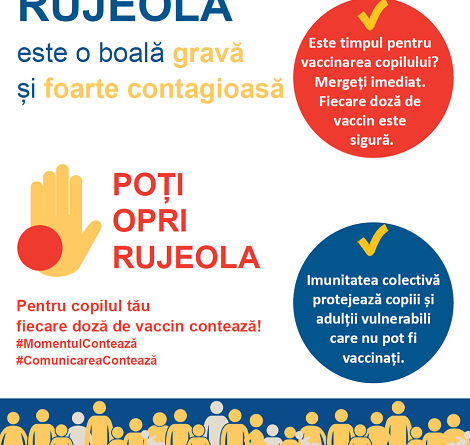 RUJEOLA

este o boală gravă și foarte contagioasă

Este timpul pentru vaccinarea copilului? Mergeți imediat. Fiecare doză de vaccin este sigură.

POȚI OPRI RUJEOLA

Pentru copilul tău fiecare doză de vaccin contează!
#MomentulContează
#ComunicareaContează

Imunitatea colectivă protejează copiii și adulții vulnerabili care nu pot fi vaccinați.